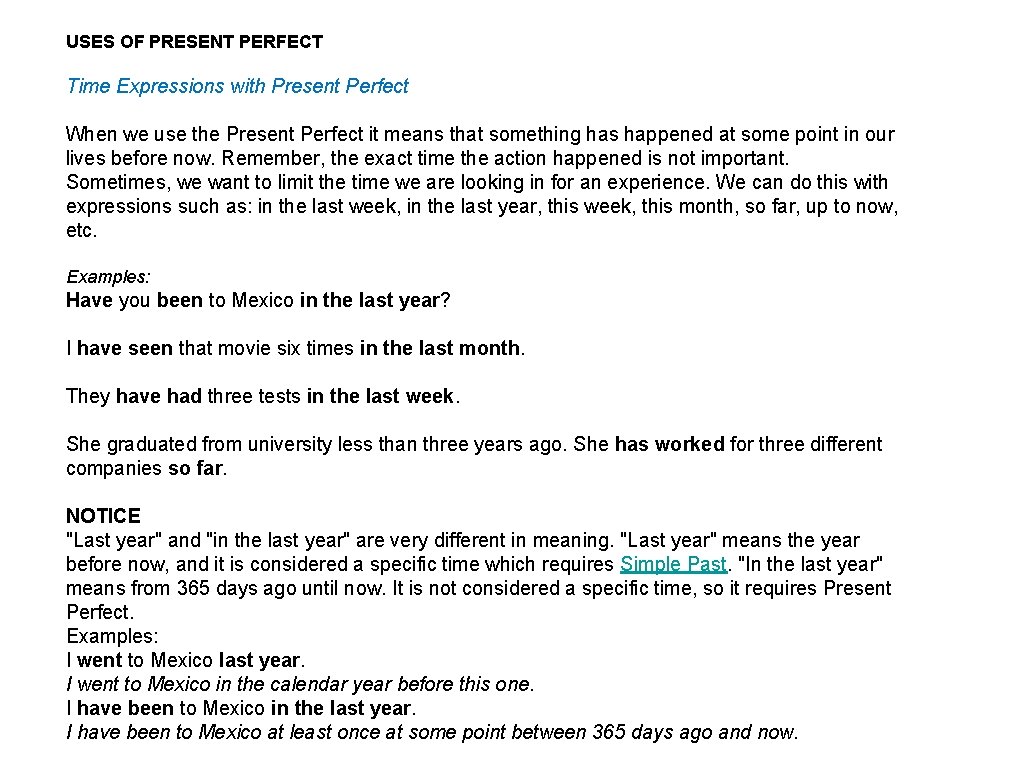 USES OF PRESENT PERFECT

Time Expressions with Present Perfect

When we use the Present Perfect it means that something has happened at some point in our lives before now. Remember, the exact time the action happened is not important. Sometimes, we want to limit the time we are looking in for an experience. We can do this with expressions such as: in the last week, in the last year, this week, this month, so far, up to now, etc.

Examples:
Have you been to Mexico in the last year?

I have seen that movie six times in the last month.

They have had three tests in the last week.

She graduated from university less than three years ago. She has worked for three different companies so far.

NOTICE
"Last year" and "in the last year" are very different in meaning. "Last year" means the year before now, and it is considered a specific time which requires Simple Past. "In the last year" means from 365 days ago until now. It is not considered a specific time, so it requires Present Perfect.
Examples:
I went to Mexico last year.
I went to Mexico in the calendar year before this one.
I have been to Mexico in the last year.
I have been to Mexico at least once at some point between 365 days ago and now.